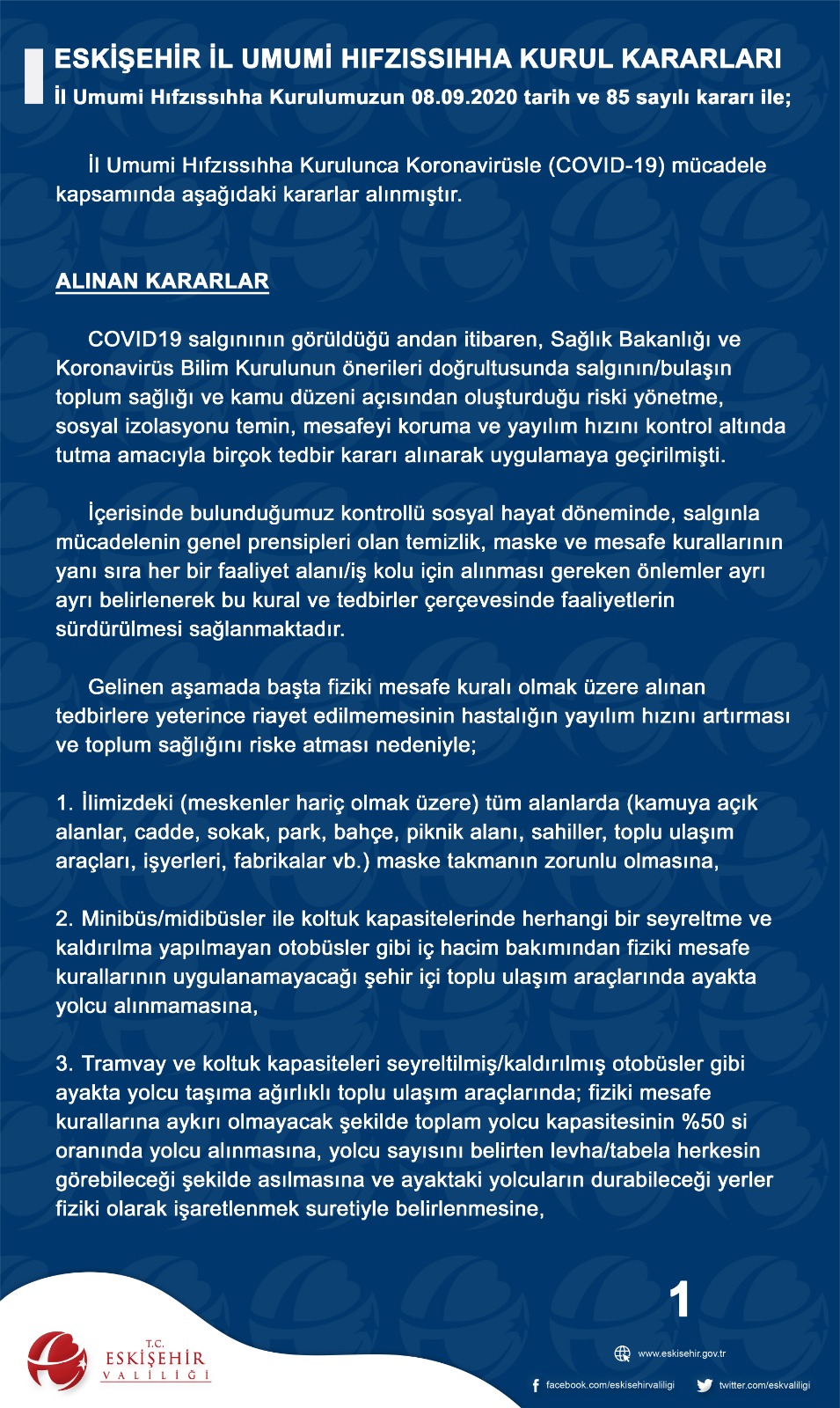 ESKİŞEHİR İL UMUMİ HIFZISSIHHA KURUL KARARLARI
İl Umumi Hıfzıssıhha Kurulumuzun 08.09.2020 tarih ve 85 sayılı kararı ile;

İl Umumi Hıfzıssıhha Kurulunca Koronavirüsle (COVID-19) mücadele kapsamında aşağıdaki kararlar alınmıştır.

ALINAN KARARLAR

COVID19 salgınının görüldüğü andan itibaren, Sağlık Bakanlığı ve Koronavirüs Bilim Kurulunun önerileri doğrultusunda salgının/bulaşın toplum sağlığı ve kamu düzeni açısından oluşturduğu riski yönetme, sosyal izolasyonu temin, mesafeyi koruma ve yayılım hızını kontrol altında tutma amacıyla birçok tedbir kararı alınarak uygulamaya geçirilmişti.

İçerisinde bulunduğumuz kontrollü sosyal hayat döneminde, salgınla mücadelenin genel prensipleri olan temizlik, maske ve mesafe kurallarının yanı sıra her bir faaliyet alanı/iş kolu için alınması gereken önlemler ayrı ayrı belirlenerek bu kural ve tedbirler çerçevesinde faaliyetlerin sürdürülmesi sağlanmaktadır.

Gelinen aşamada başta fiziki mesafe kuralı olmak üzere alınan tedbirlere yeterince riayet edilmemesinin hastalığın yayılım hızını artırması ve toplum sağlığını riske atması nedeniyle;

1. İlimizdeki (meskenler hariç olmak üzere) tüm alanlarda (kamuya açık alanlar, cadde, sokak, park, bahçe, piknik alanı, sahiller, toplu ulaşım araçları, işyerleri, fabrikalar vb.) maske takmanın zorunlu olmasına,

2. Minibüs/midibüsler ile koltuk kapasitelerinde herhangi bir seyreltme ve kaldırılma yapılmayan otobüsler gibi iç hacim bakımından fiziki mesafe kurallarının uygulanamayacağı şehir içi toplu ulaşım araçlarında ayakta yolcu alınmamasına,

3. Tramvay ve koltuk kapasiteleri seyreltilmiş/kaldırılmış otobüsler gibi ayakta yolcu taşıma ağırlıklı toplu ulaşım araçlarında; fiziki mesafe kurallarına aykırı olmayacak şekilde toplam yolcu kapasitesinin %50 si oranında yolcu alınmasına, yolcu sayısını belirten levha/tabela herkesin görebileceği şekilde asılmasına ve ayaktaki yolcuların durabileceği yerler fiziki olarak işaretlenmek suretiyle belirlenmesine,

1

T.C. ESKİŞEHİR VALİLİĞİ

www.eskisehir.gov.tr
facebook.com/eskisehirvaliligi
twitter.com/eskvaliligi